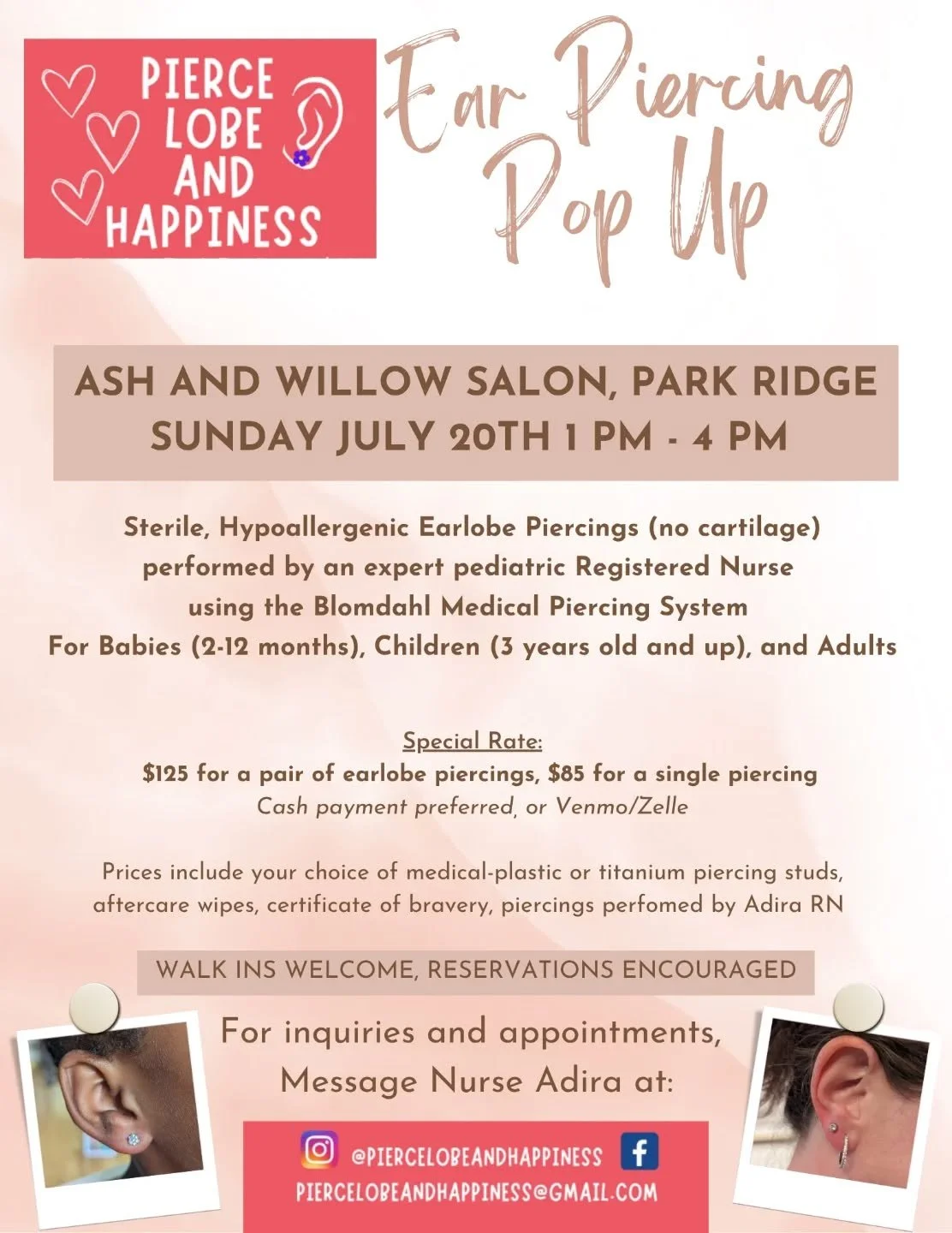 PIERCE LOBE AND HAPPINESS

Ear Piercing Pop Up

ASH AND WILLOW SALON, PARK RIDGE
SUNDAY JULY 20TH 1 PM - 4 PM

Sterile, Hypoallergenic Earlobe Piercings (no cartilage) performed by an expert pediatric Registered Nurse using the Blomdahl Medical Piercing System For Babies (2-12 months), Children (3 years old and up), and Adults

Special Rate:
$125 for a pair of earlobe piercings, $85 for a single piercing
Cash payment preferred, or Venmo/Zelle

Prices include your choice of medical-plastic or titanium piercing studs, aftercare wipes, certificate of bravery, piercings perfomed by Adira RN

WALK INS WELCOME, RESERVATIONS ENCOURAGED

For inquiries and appointments,
Message Nurse Adira at:

@PIERCELOBEANDHAPPINESS
PIERCELOBEANDHAPPINESS@GMAIL.COM